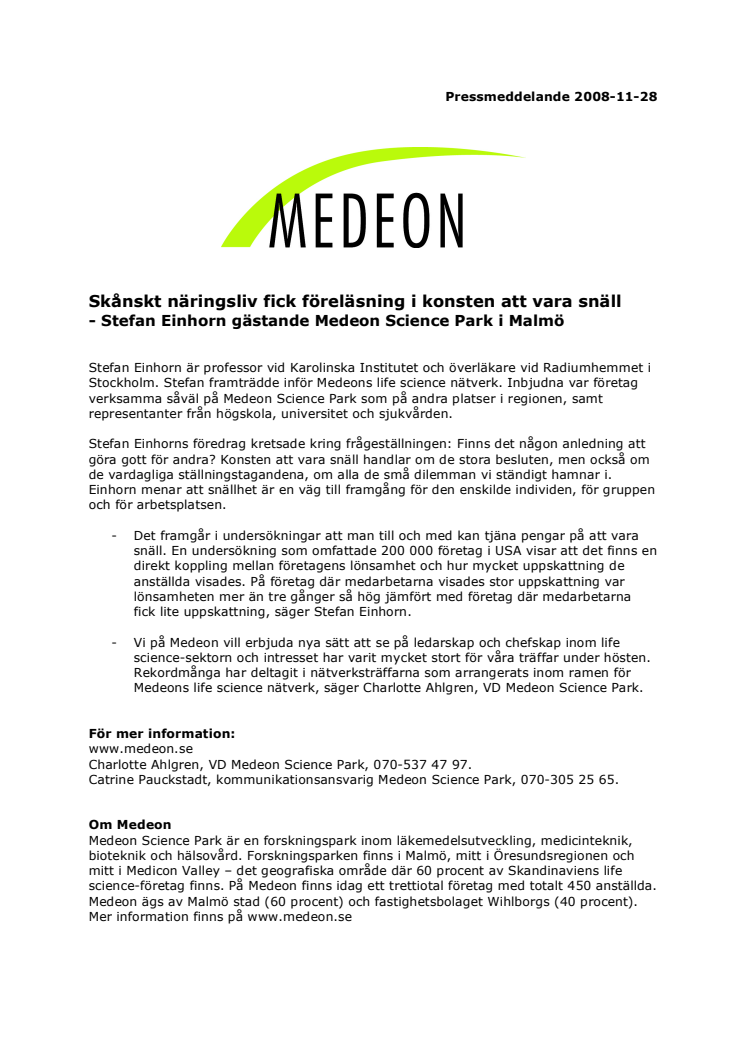 Pressmeddelande 2008-11-28

MEDEON

Skånskt näringsliv fick föreläsning i konsten att vara snäll
- Stefan Einhorn gästande Medeon Science Park i Malmö

Stefan Einhorn är professor vid Karolinska Institutet och överläkare vid Radiumhemmet i Stockholm. Stefan framträdde inför Medeons life science nätverk. Inbjudna var företag verksamma såväl på Medeon Science Park som på andra platser i regionen, samt representanter från högskola, universitet och sjukvården.

Stefan Einhorns föredrag kretsade kring frågeställningen: Finns det någon anledning att göra gott för andra? Konsten att vara snäll handlar om de stora besluten, men också om de vardagliga ställningstagandena, om alla de små dilemman vi ständigt hamnar i. Einhorn menar att snällhet är en väg till framgång för den enskilde individen, för gruppen och för arbetsplatsen.

- Det framgår i undersökningar att man till och med kan tjäna pengar på att vara snäll. En undersökning som omfattade 200 000 företag i USA visar att det finns en direkt koppling mellan företagens lönsamhet och hur mycket uppskattning de anställda visades. På företag där medarbetarna visades stor uppskattning var lönsamheten mer än tre gånger så hög jämfört med företag där medarbetarna fick lite uppskattning, säger Stefan Einhorn.

- Vi på Medeon vill erbjuda nya sätt att se på ledarskap och chefskap inom life science-sektorn och intresset har varit mycket stort för våra träffar under hösten. Rekordmånga har deltagit i nätverksträffarna som arrangerats inom ramen för Medeons life science nätverk, säger Charlotte Ahlgren, VD Medeon Science Park.

För mer information:
www.medeon.se
Charlotte Ahlgren, VD Medeon Science Park, 070-537 47 97.
Catrine Pauckstadt, kommunikationsansvarig Medeon Science Park, 070-305 25 65.

Om Medeon
Medeon Science Park är en forskningspark inom läkemedelsutveckling, medicinteknik, bioteknik och hälsovård. Forskningsparken finns i Malmö, mitt i Öresundsregionen och mitt i Medicon Valley – det geografiska område där 60 procent av Skandinaviens life science-företag finns. På Medeon finns idag ett trettiotal företag med totalt 450 anställda. Medeon ägs av Malmö stad (60 procent) och fastighetsbolaget Wihlborgs (40 procent). Mer information finns på www.medeon.se